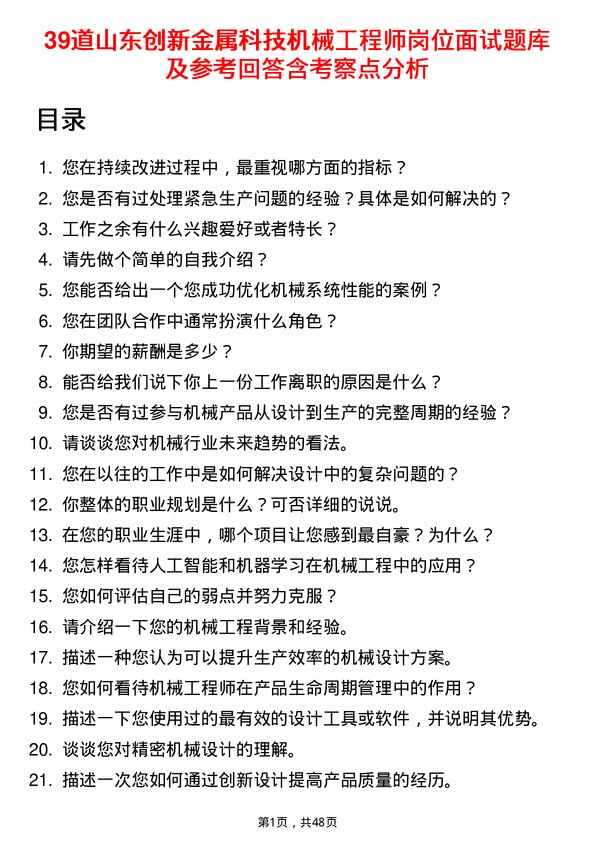 39道山东创新金属科技机械工程师岗位面试题库及参考回答含考察点分析

目录

1. 您在持续改进过程中，最重视哪方面的指标？
2. 您是否有过处理紧急生产问题的经验？具体是如何解决的？
3. 工作之余有什么兴趣爱好或者特长？
4. 请先做个简单的自我介绍？
5. 您能否给出一个您成功优化机械系统性能的案例？
6. 您在团队合作中通常扮演什么角色？
7. 你期望的薪酬是多少？
8. 能否给我们说下你上一份工作离职的原因是什么？
9. 您是否有过参与机械产品从设计到生产的完整周期的经验？
10. 请谈谈您对机械行业未来趋势的看法。
11. 您在以往的工作中是如何解决设计中的复杂问题的？
12. 你整体的职业规划是什么？可否详细的说说。
13. 在您的职业生涯中，哪个项目让您感到最自豪？为什么？
14. 您怎样看待人工智能和机器学习在机械工程中的应用？
15. 您如何评估自己的弱点并努力克服？
16. 请介绍一下您的机械工程背景和经验。
17. 描述一种您认为可以提升生产效率的机械设计方案。
18. 您如何看待机械工程师在产品生命周期管理中的作用？
19. 描述一下您使用过的最有效的设计工具或软件，并说明其优势。
20. 谈谈您对精密机械设计的理解。
21. 描述一次您如何通过创新设计提高产品质量的经历。

第1页，共48页